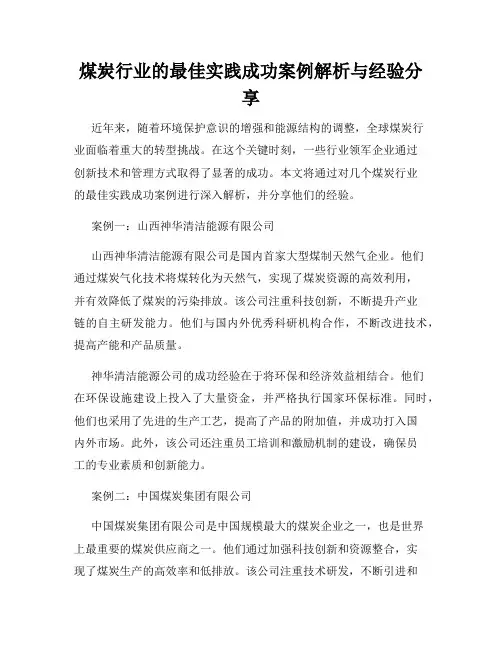 煤炭行业的最佳实践成功案例解析与经验分享

近年来，随着环境保护意识的增强和能源结构的调整，全球煤炭行业面临着重大的转型挑战。在这个关键时刻，一些行业领军企业通过创新技术和管理方式取得了显著的成功。本文将通过对几个煤炭行业的最佳实践成功案例进行深入解析，并分享他们的经验。

案例一：山西神华清洁能源有限公司

山西神华清洁能源有限公司是国内首家大型煤制天然气企业。他们通过煤炭气化技术将煤转化为天然气，实现了煤炭资源的高效利用，并有效降低了煤炭的污染排放。该公司注重科技创新，不断提升产业链的自主研发能力。他们与国内外优秀科研机构合作，不断改进技术，提高产能和产品质量。

神华清洁能源公司的成功经验在于将环保和经济效益相结合。他们在环保设施建设上投入了大量资金，并严格执行国家环保标准。同时，他们也采用了先进的生产工艺，提高了产品的附加值，并成功打入国内外市场。此外，该公司还注重员工培训和激励机制的建设，确保员工的专业素质和创新能力。

案例二：中国煤炭集团有限公司

中国煤炭集团有限公司是中国规模最大的煤炭企业之一，也是世界上最重要的煤炭供应商之一。他们通过加强科技创新和资源整合，实现了煤炭生产的高效率和低排放。该公司注重技术研发，不断引进和